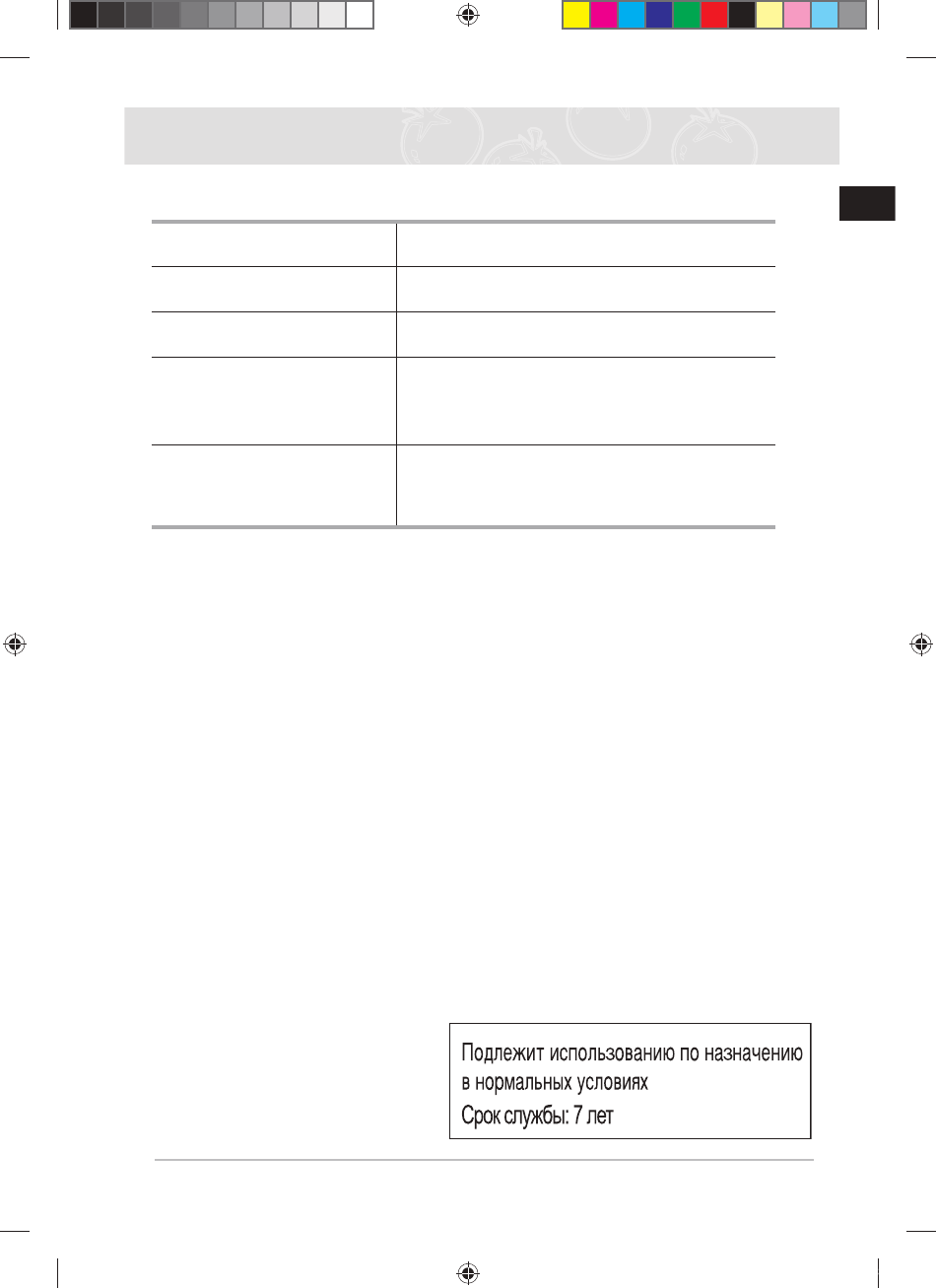 Подлежит использованию по назначению в нормальных условиях
Срок службы: 7 лет